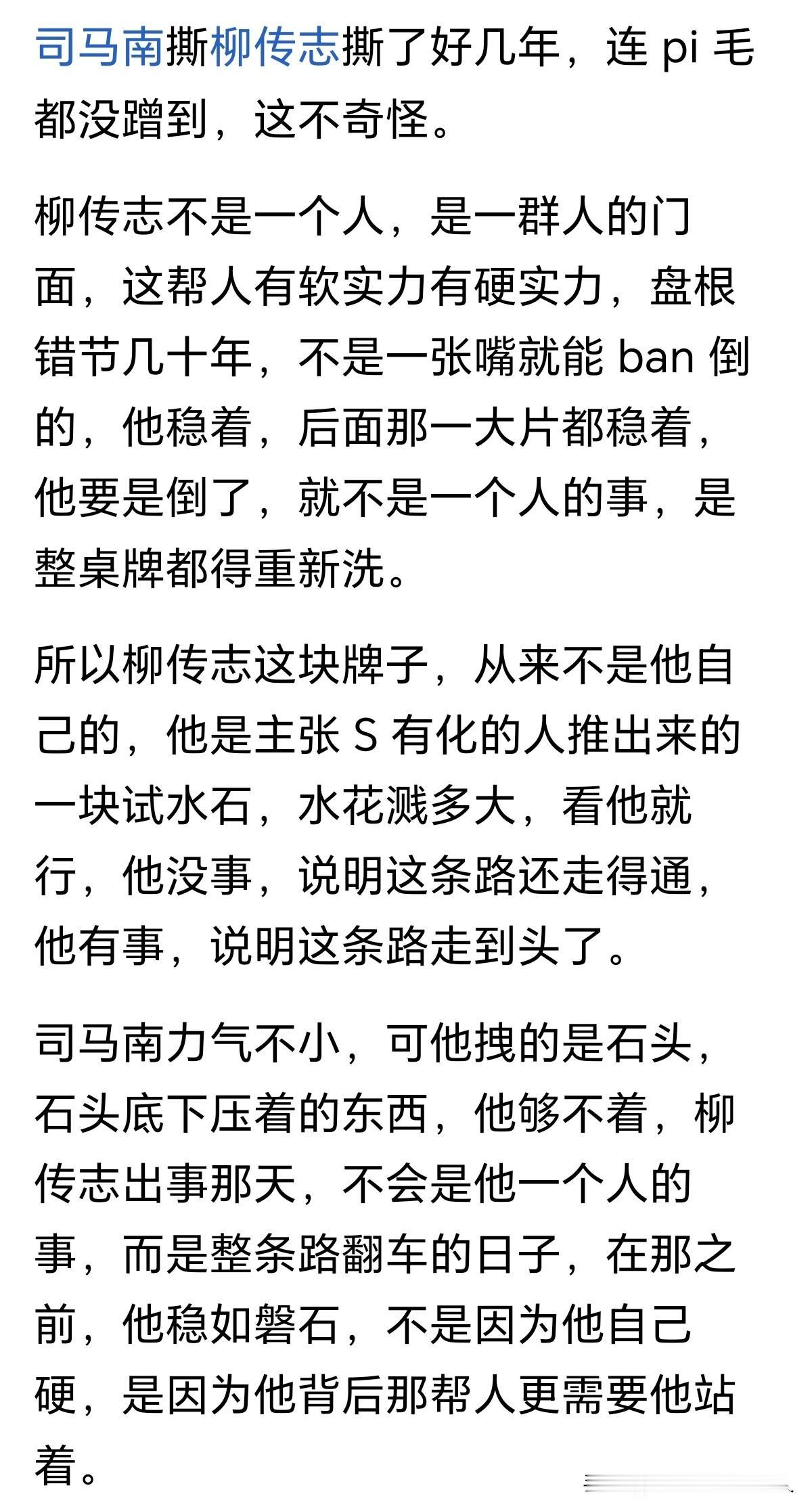 司马南撕柳传志撕了好几年，连 pi 毛都没蹭到，这不奇怪。

柳传志不是一个人，是一群人的门面，这帮人有软实力有硬实力，盘根错节几十年，不是一张嘴就能 ban 倒的，他稳着，后面那一大片都稳着，他要是倒了，就不是一个人的事，是整桌牌都得重新洗。

所以柳传志这块牌子，从来不是他自己的，他是主张 S 有化的人推出来的一块试水石，水花溅多大，看他就行，他没事，说明这条路还走得通，他有事，说明这条路走到头了。

司马南力气不小，可他拽的是石头，石头底下压着的东西，他够不着，柳传志出事那天，不会是他一个人的事，而是整条路翻车的日子，在那之前，他稳如磐石，不是因为他自己硬，是因为他背后那帮人更需要他站着。